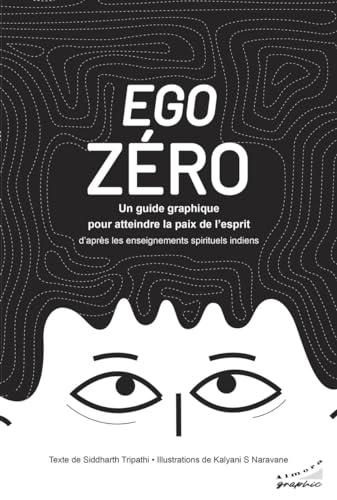 EGO
ZÉRO

Un guide graphique
pour atteindre la paix de l'esprit
d'après les enseignements spirituels indiens

Texte de Siddharth Tripathi • Illustrations de Kalyani S Naravane

Almora
graphic